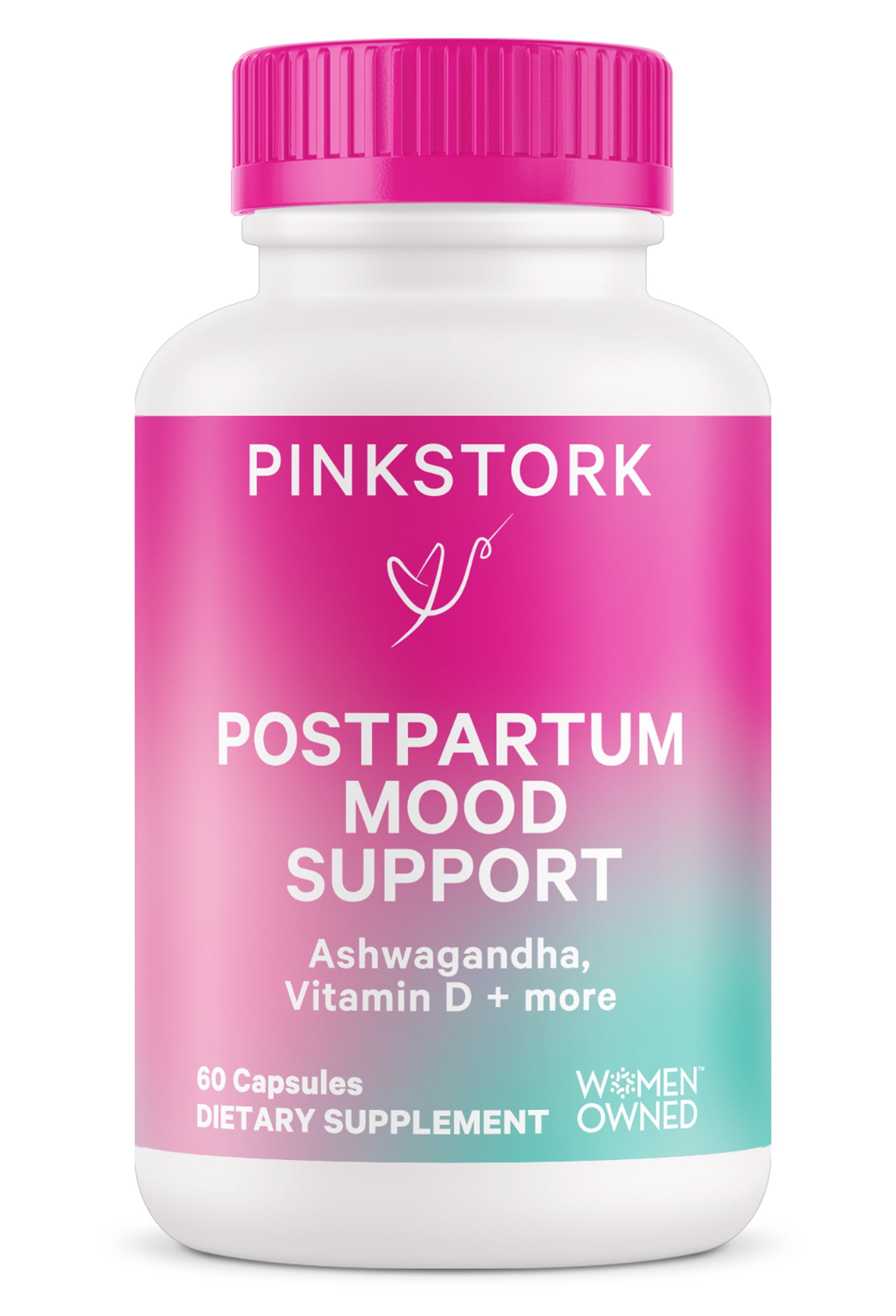 PINKSTORK

POSTPARTUM MOOD SUPPORT

Ashwagandha, Vitamin D + more

60 Capsules
DIETARY SUPPLEMENT

WOMEN™ OWNED